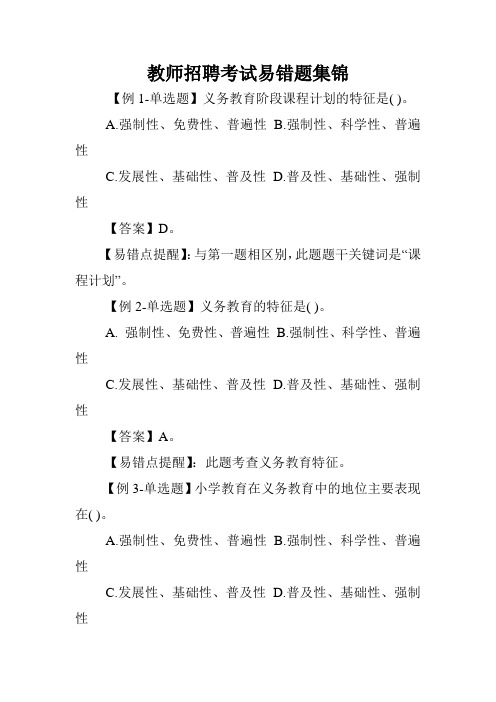 教师招聘考试易错题集锦

【例 1-单选题】义务教育阶段课程计划的特征是( )。

A.强制性、免费性、普遍性 B.强制性、科学性、普遍性

C.发展性、基础性、普及性 D.普及性、基础性、强制性

【答案】D。

【易错点提醒】:与第一题相区别，此题题干关键词是“课程计划”。

【例 2-单选题】义务教育的特征是( )。

A. 强制性、免费性、普遍性 B.强制性、科学性、普遍性

C.发展性、基础性、普及性 D.普及性、基础性、强制性

【答案】A。

【易错点提醒】: 此题考查义务教育特征。

【例 3-单选题】小学教育在义务教育中的地位主要表现在( )。

A.强制性、免费性、普遍性 B.强制性、科学性、普遍性

C.发展性、基础性、普及性 D.普及性、基础性、强制性